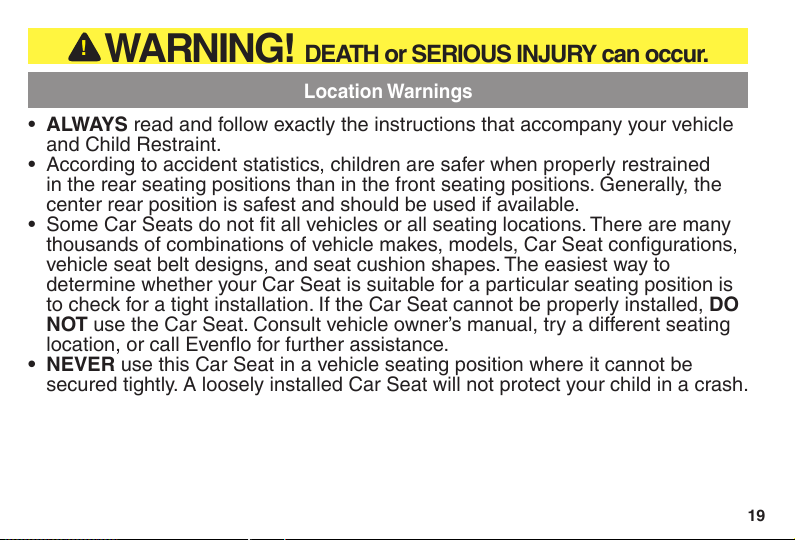 WARNING! DEATH or SERIOUS INJURY can occur.

Location Warnings

• ALWAYS read and follow exactly the instructions that accompany your vehicle and Child Restraint.
• According to accident statistics, children are safer when properly restrained in the rear seating positions than in the front seating positions. Generally, the center rear position is safest and should be used if available.
• Some Car Seats do not fit all vehicles or all seating locations. There are many thousands of combinations of vehicle makes, models, Car Seat configurations, vehicle seat belt designs, and seat cushion shapes. The easiest way to determine whether your Car Seat is suitable for a particular seating position is to check for a tight installation. If the Car Seat cannot be properly installed, DO NOT use the Car Seat. Consult vehicle owner's manual, try a different seating location, or call Evenflo for further assistance.
• NEVER use this Car Seat in a vehicle seating position where it cannot be secured tightly. A loosely installed Car Seat will not protect your child in a crash.

19